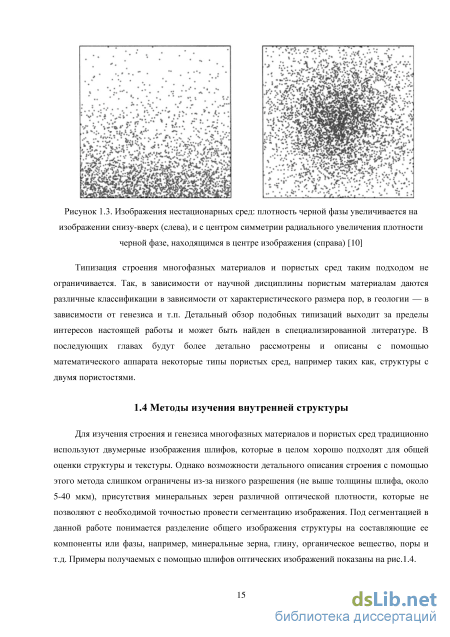 Рисунок 1.3. Изображения нестационарных сред: плотность черной фазы увеличивается на изображении снизу-вверх (слева), и с центром симметрии радиального увеличения плотности черной фазе, находящимся в центре изображения (справа) [10]

Типизация строения многофазных материалов и пористых сред таким подходом не ограничивается. Так, в зависимости от научной дисциплины пористым материалам даются различные классификации в зависимости от характеристического размера пор, в геологии — в зависимости от генезиса и т.п. Детальный обзор подобных типизаций выходит за пределы интересов настоящей работы и может быть найден в специализированной литературе. В последующих главах будут более детально рассмотрены и описаны с помощью математического аппарата некоторые типы пористых сред, например таких как, структуры с двумя пористостями.

1.4 Методы изучения внутренней структуры

Для изучения строения и генезиса многофазных материалов и пористых сред традиционно используют двумерные изображения шлифов, которые в целом хорошо подходят для общей оценки структуры и текстуры. Однако возможности детального описания строения с помощью этого метода слишком ограничены из-за низкого разрешения (не выше толщины шлифа, около 5-40 мкм), присутствия минеральных зерен различной оптической плотности, которые не позволяют с необходимой точностью провести сегментацию изображения. Под сегментацией в данной работе понимается разделение общего изображения структуры на составляющие ее компоненты или фазы, например, минеральные зерна, глину, органическое вещество, поры и т.д. Примеры получаемых с помощью шлифов оптических изображений показаны на рис.1.4.

15

dsLib.net
библиотека диссертаций